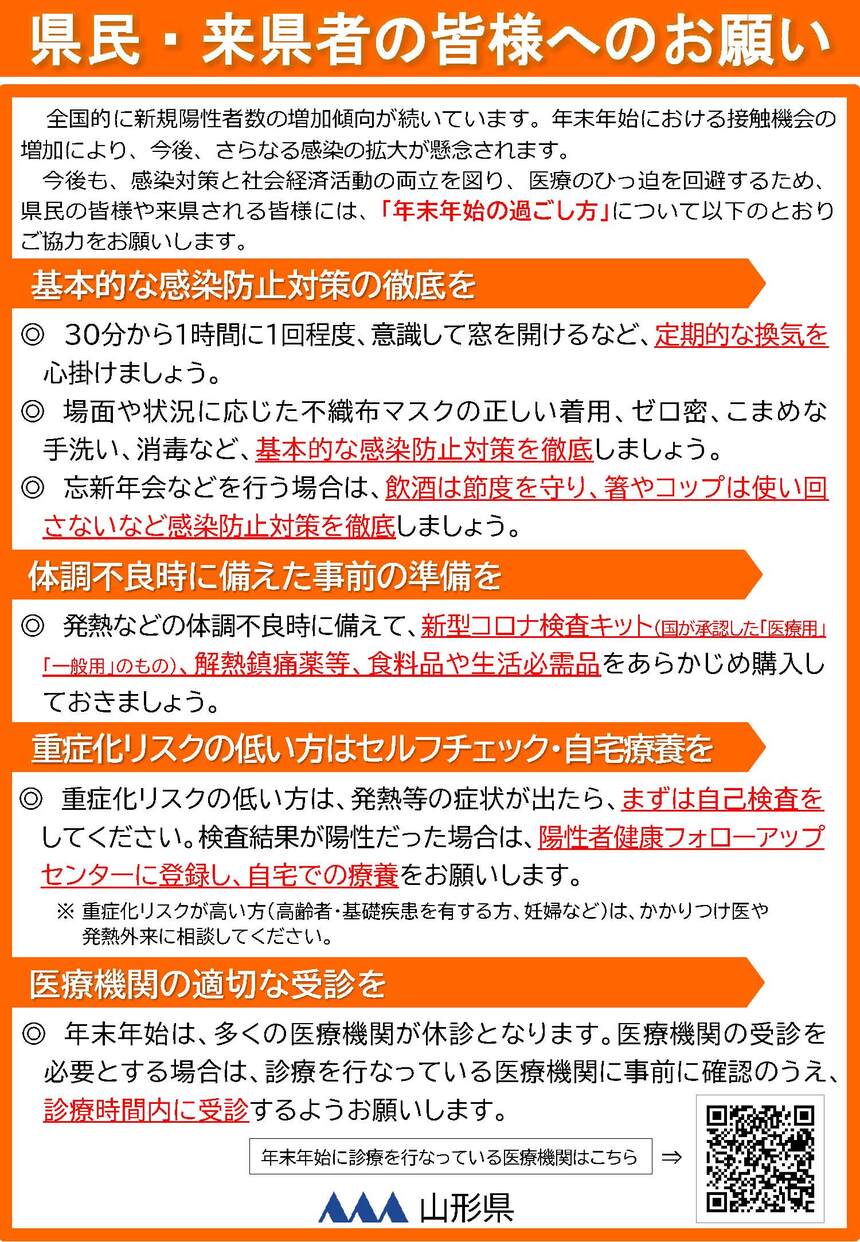 県民・来県者の皆様へのお願い

全国的に新規陽性者数の増加傾向が続いています。年末年始における接触機会の増加により、今後、さらなる感染の拡大が懸念されます。

今後も、感染対策と社会経済活動の両立を図り、医療のひっ迫を回避するため、県民の皆様や来県される皆様には、「年末年始の過ごし方」について以下のとおりご協力をお願いします。

基本的な感染防止対策の徹底を

◎ 30分から1時間に1回程度、意識して窓を開けるなど、定期的な換気を心掛けましょう。

◎ 場面や状況に応じた不織布マスクの正しい着用、ゼロ密、こまめな手洗い、消毒など、基本的な感染防止対策を徹底しましょう。

◎ 忘新年会などを行う場合は、飲酒は節度を守り、箸やコップは使い回さないなど感染防止対策を徹底しましょう。

体調不良時に備えた事前の準備を

◎ 発熱などの体調不良時に備えて、新型コロナ検査キット(国が承認した「医療用」「一般用」のもの)、解熱鎮痛薬等、食料品や生活必需品をあらかじめ購入しておきましょう。

重症化リスクの低い方はセルフチェック・自宅療養を

◎ 重症化リスクの低い方は、発熱等の症状が出たら、まずは自己検査をしてください。検査結果が陽性だった場合は、陽性者健康フォローアップセンターに登録し、自宅での療養をお願いします。

※ 重症化リスクが高い方(高齢者・基礎疾患を有する方、妊婦など)は、かかりつけ医や発熱外来に相談してください。

医療機関の適切な受診を

◎ 年末年始は、多くの医療機関が休診となります。医療機関の受診を必要とする場合は、診療を行なっている医療機関に事前に確認のうえ、診療時間内に受診するようお願いします。

年末年始に診療を行なっている医療機関はこちら ⇒

山形県